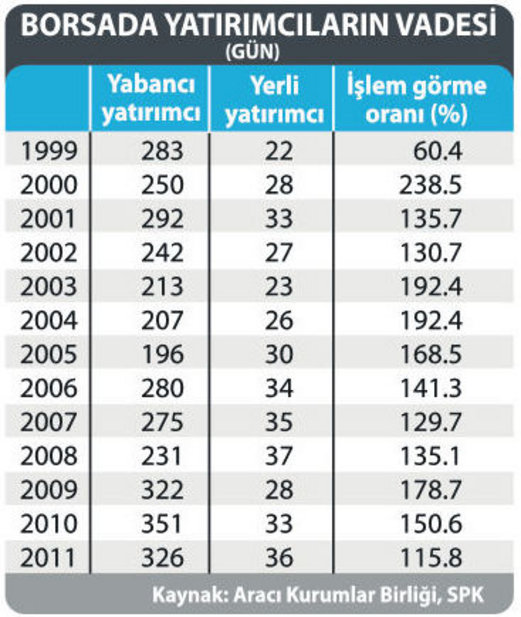 BORSADA YATIRIMCILARIN VADESİ
(GÜN)

|  | Yabancı yatırımcı | Yerli yatırımcı | İşlem görme oranı (%) |
|---|---|---|---|
| 1999 | 283 | 22 | 60.4 |
| 2000 | 250 | 28 | 238.5 |
| 2001 | 292 | 33 | 135.7 |
| 2002 | 242 | 27 | 130.7 |
| 2003 | 213 | 23 | 192.4 |
| 2004 | 207 | 26 | 192.4 |
| 2005 | 196 | 30 | 168.5 |
| 2006 | 280 | 34 | 141.3 |
| 2007 | 275 | 35 | 129.7 |
| 2008 | 231 | 37 | 135.1 |
| 2009 | 322 | 28 | 178.7 |
| 2010 | 351 | 33 | 150.6 |
| 2011 | 326 | 36 | 115.8 |

Kaynak: Aracı Kurumlar Birliği, SPK